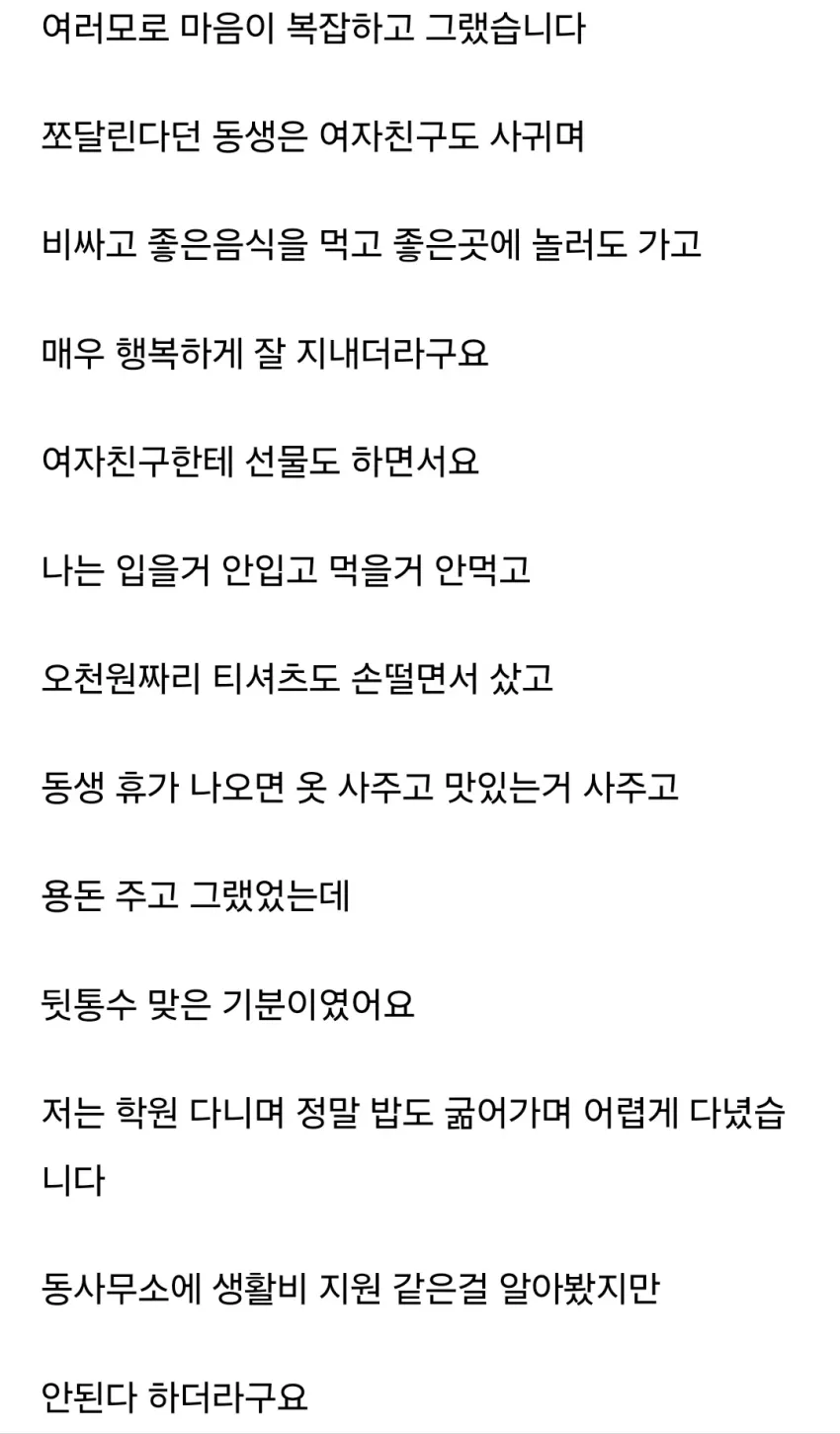 여러모로 마음이 복잡하고 그랬습니다

쪼달린다던 동생은 여자친구도 사귀며

비싸고 좋은음식을 먹고 좋은곳에 놀러도 가고

매우 행복하게 잘 지내더라구요

여자친구한테 선물도 하면서요

나는 입을거 안입고 먹을거 안먹고

오천원짜리 티셔츠도 손떨면서 샀고

동생 휴가 나오면 옷 사주고 맛있는거 사주고

용돈 주고 그랬었는데

뒷통수 맞은 기분이였어요

저는 학원 다니며 정말 밥도 굶어가며 어렵게 다녔습니다

동사무소에 생활비 지원 같은걸 알아봤지만

안된다 하더라구요